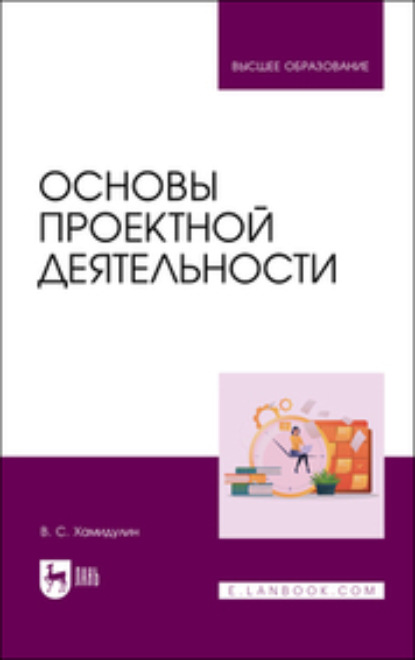 ВЫСШЕЕ ОБРАЗОВАНИЕ

ОСНОВЫ ПРОЕКТНОЙ ДЕЯТЕЛЬНОСТИ

В. С. Хамидулин

ЛАНЬ

E.LANBOOK.COM